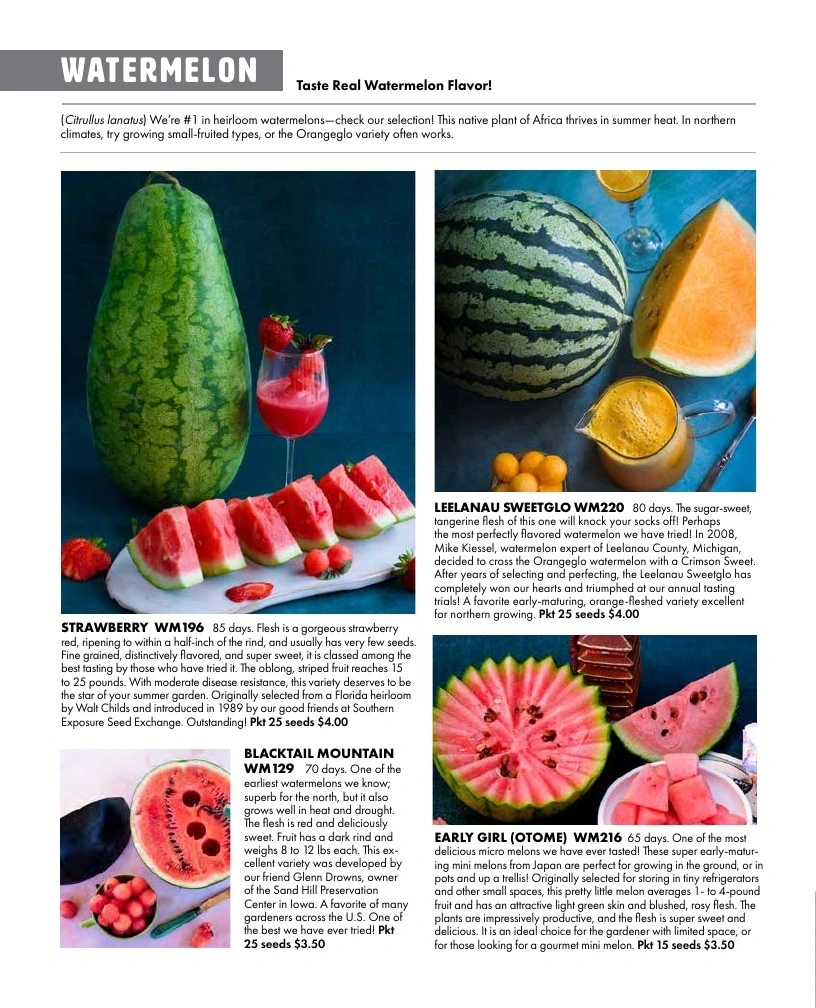 WATERMELON

Taste Real Watermelon Flavor!

(Citrullus lanatus) We're #1 in heirloom watermelons—check our selection! This native plant of Africa thrives in summer heat. In northern climates, try growing small-fruited types, or the Orangeglo variety often works.

STRAWBERRY WM196 85 days. Flesh is a gorgeous strawberry red, ripening to within a half-inch of the rind, and usually has very few seeds. Fine grained, distinctively flavored, and super sweet, it is classed among the best tasting by those who have tried it. The oblong, striped fruit reaches 15 to 25 pounds. With moderate disease resistance, this variety deserves to be the star of your summer garden. Originally selected from a Florida heirloom by Walt Childs and introduced in 1989 by our good friends at Southern Exposure Seed Exchange. Outstanding! Pkt 25 seeds $4.00

BLACKTAIL MOUNTAIN WM129 70 days. One of the earliest watermelons we know; superb for the north, but it also grows well in heat and drought. The flesh is red and deliciously sweet. Fruit has a dark rind and weighs 8 to 12 lbs each. This excellent variety was developed by our friend Glenn Drowns, owner of the Sand Hill Preservation Center in Iowa. A favorite of many gardeners across the U.S. One of the best we have ever tried! Pkt 25 seeds $3.50

LEELANAU SWEETGLO WM220 80 days. The sugar-sweet, tangerine flesh of this one will knock your socks off! Perhaps the most perfectly flavored watermelon we have tried! In 2008, Mike Kiessel, watermelon expert of Leelanau County, Michigan, decided to cross the Orangeglo watermelon with a Crimson Sweet. After years of selecting and perfecting, the Leelanau Sweetglo has completely won our hearts and triumphed at our annual tasting trials! A favorite early-maturing, orange-fleshed variety excellent for northern growing. Pkt 25 seeds $4.00

EARLY GIRL (OTOME) WM216 65 days. One of the most delicious micro melons we have ever tasted! These super early-maturing mini melons from Japan are perfect for growing in the ground, or in pots and up a trellis! Originally selected for storing in tiny refrigerators and other small spaces, this pretty little melon averages 1- to 4-pound fruit and has an attractive light green skin and blushed, rosy flesh. The plants are impressively productive, and the flesh is super sweet and delicious. It is an ideal choice for the gardener with limited space, or for those looking for a gourmet mini melon. Pkt 15 seeds $3.50